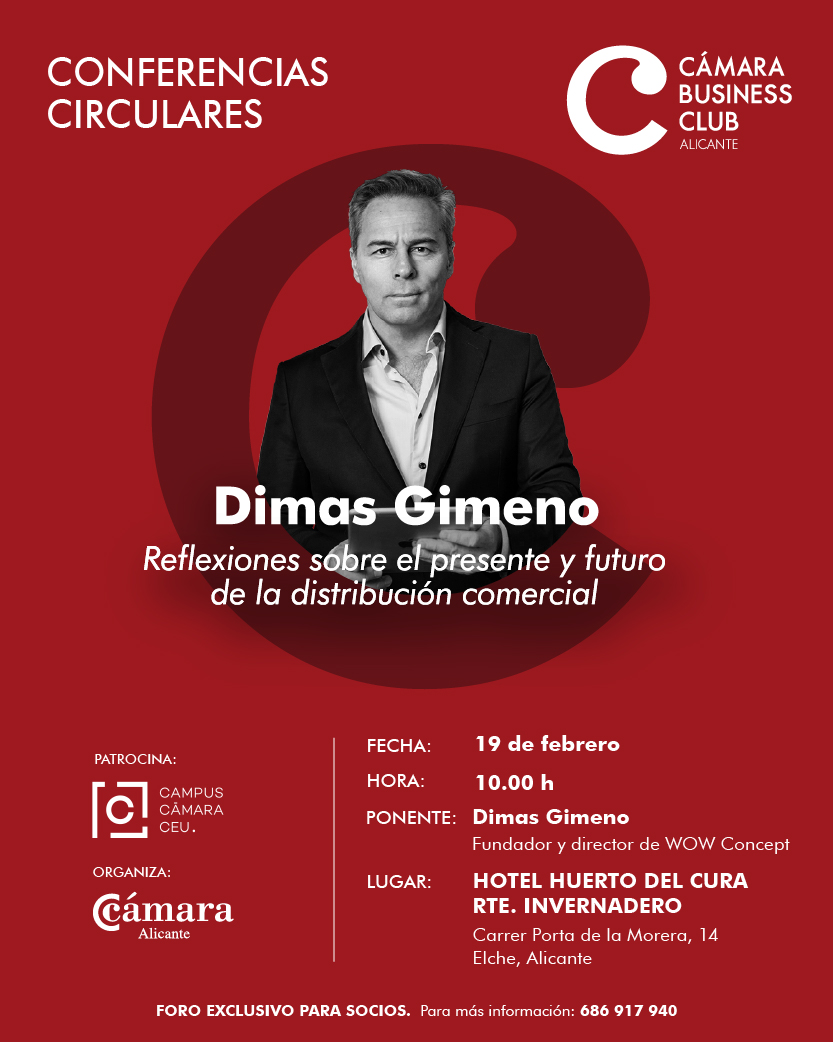 CONFERENCIAS
CIRCULARES

CÁMARA
BUSINESS
CLUB
ALICANTE

Dimas Gimeno

Reflexiones sobre el presente y futuro de la distribución comercial

PATROCINA:

CAMPUS
CÁMARA
CEU.

ORGANIZA:

Cámara
Alicante

FECHA: 19 de febrero

HORA: 10.00 h

PONENTE: Dimas Gimeno
Fundador y director de WOW Concept

LUGAR: HOTEL HUERTO DEL CURA
RTE. INVERNADERO
Carrer Porta de la Morera, 14
Elche, Alicante

FORO EXCLUSIVO PARA SOCIOS. Para más información: 686 917 940